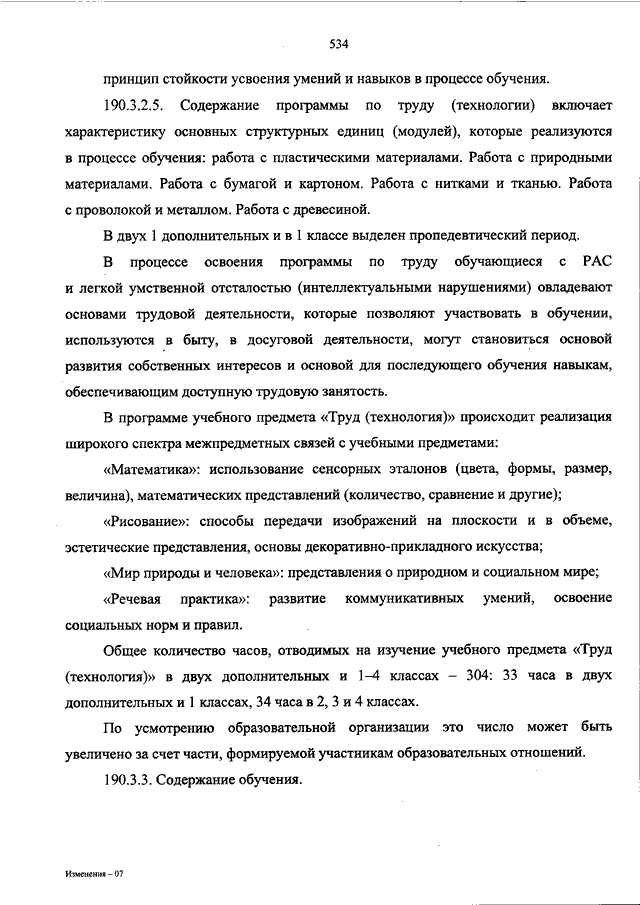 534

принцип стойкости усвоения умений и навыков в процессе обучения.

190.3.2.5. Содержание программы по труду (технологии) включает характеристику основных структурных единиц (модулей), которые реализуются в процессе обучения: работа с пластическими материалами. Работа с природными материалами. Работа с бумагой и картоном. Работа с нитками и тканью. Работа с проволокой и металлом. Работа с древесиной.

В двух 1 дополнительных и в 1 классе выделен пропедевтический период.

В процессе освоения программы по труду обучающиеся с РАС и легкой умственной отсталостью (интеллектуальными нарушениями) овладевают основами трудовой деятельности, которые позволяют участвовать в обучении, используются в быту, в досуговой деятельности, могут становиться основой развития собственных интересов и основой для последующего обучения навыкам, обеспечивающим доступную трудовую занятость.

В программе учебного предмета «Труд (технология)» происходит реализация широкого спектра межпредметных связей с учебными предметами:

«Математика»: использование сенсорных эталонов (цвета, формы, размер, величина), математических представлений (количество, сравнение и другие);

«Рисование»: способы передачи изображений на плоскости и в объеме, эстетические представления, основы декоративно-прикладного искусства;

«Мир природы и человека»: представления о природном и социальном мире;

«Речевая практика»: развитие коммуникативных умений, освоение социальных норм и правил.

Общее количество часов, отводимых на изучение учебного предмета «Труд (технология)» в двух дополнительных и 1–4 классах – 304: 33 часа в двух дополнительных и 1 классах, 34 часа в 2, 3 и 4 классах.

По усмотрению образовательной организации это число может быть увеличено за счет части, формируемой участникам образовательных отношений.

190.3.3. Содержание обучения.

Изменения – 07